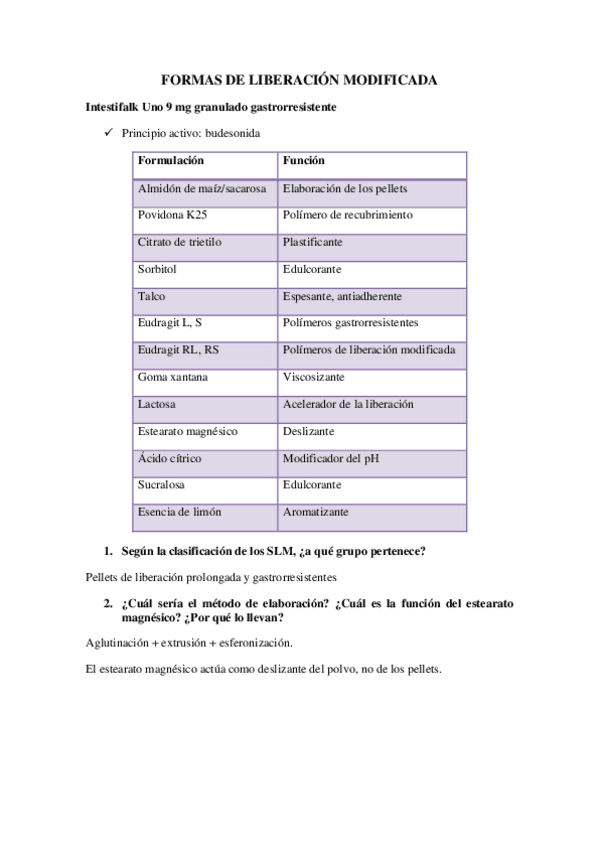 FORMAS DE LIBERACIÓN MODIFICADA

Intestifalk Uno 9 mg granulado gastrorresistente

✓ Principio activo: budesonida

| Formulación | Función |
|---|---|
| Almidón de maíz/sacarosa | Elaboración de los pellets |
| Povidona K25 | Polímero de recubrimiento |
| Citrato de trietilo | Plastificante |
| Sorbitol | Edulcorante |
| Talco | Espesante, antiadherente |
| Eudragit L, S | Polímeros gastrorresistentes |
| Eudragit RL, RS | Polímeros de liberación modificada |
| Goma xantana | Viscosizante |
| Lactosa | Acelerador de la liberación |
| Estearato magnésico | Deslizante |
| Ácido cítrico | Modificador del pH |
| Sucralosa | Edulcorante |
| Esencia de limón | Aromatizante |

1. Según la clasificación de los SLM, ¿a qué grupo pertenece?

Pellets de liberación prolongada y gastrorresistentes

2. ¿Cuál sería el método de elaboración? ¿Cuál es la función del estearato magnésico? ¿Por qué lo llevan?

Aglutinación + extrusión + esferonización.

El estearato magnésico actúa como deslizante del polvo, no de los pellets.